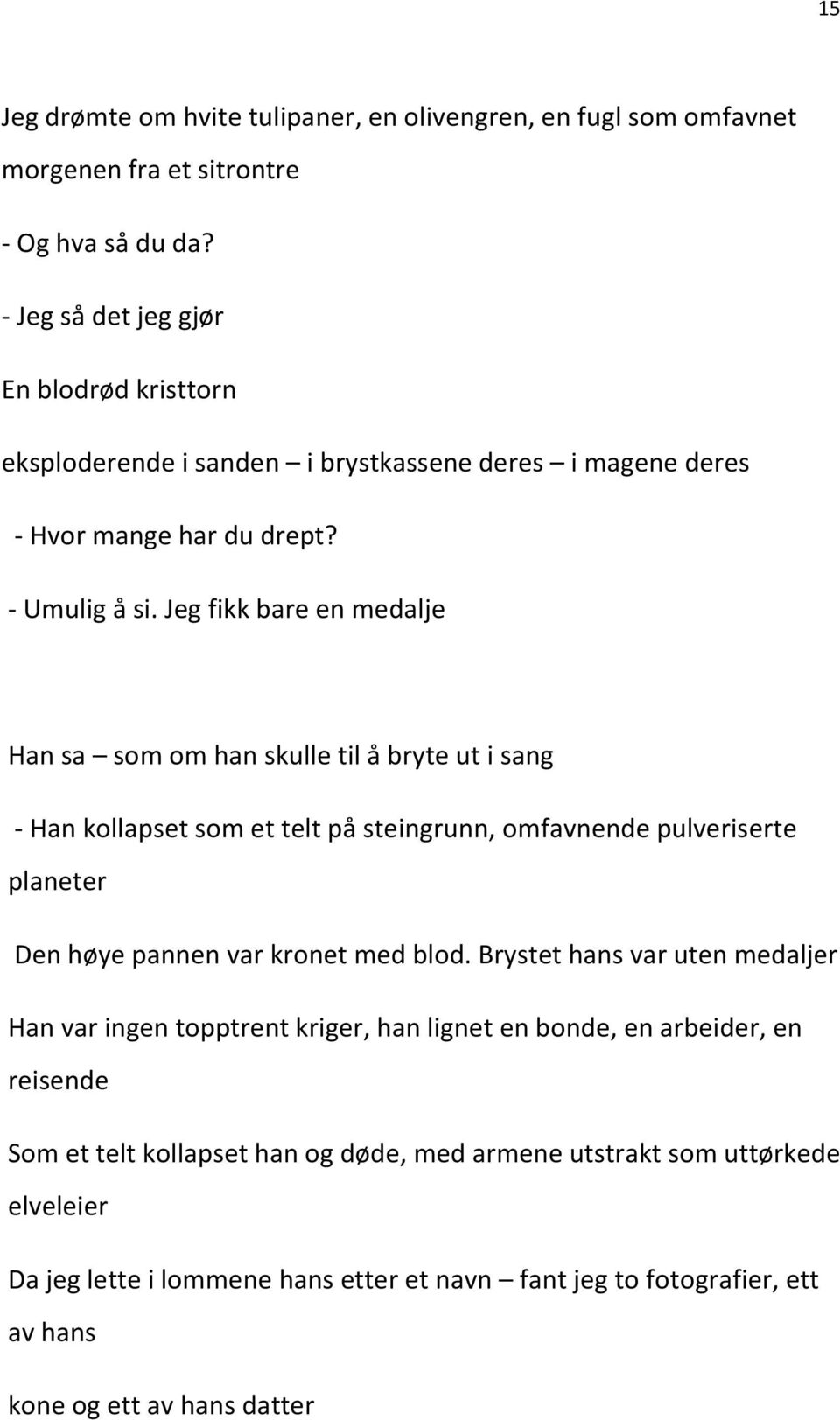 15

Jeg drømte om hvite tulipaner, en olivengren, en fugl som omfavnet morgenen fra et sitrontre

- Og hva så du da?

- Jeg så det jeg gjør

En blodrød kristtorn

eksploderende i sanden – i brystkassene deres – i magene deres

- Hvor mange har du drept?

- Umulig å si. Jeg fikk bare en medalje

Han sa – som om han skulle til å bryte ut i sang

- Han kollapset som et telt på steingrunn, omfavnende pulveriserte planeter

Den høye pannen var kronet med blod. Brystet hans var uten medaljer

Han var ingen topptrent kriger, han lignet en bonde, en arbeider, en reisende

Som et telt kollapset han og døde, med armene utstrakt som uttørkede elveleier

Da jeg lette i lommene hans etter et navn – fant jeg to fotografier, ett av hans

kone og ett av hans datter